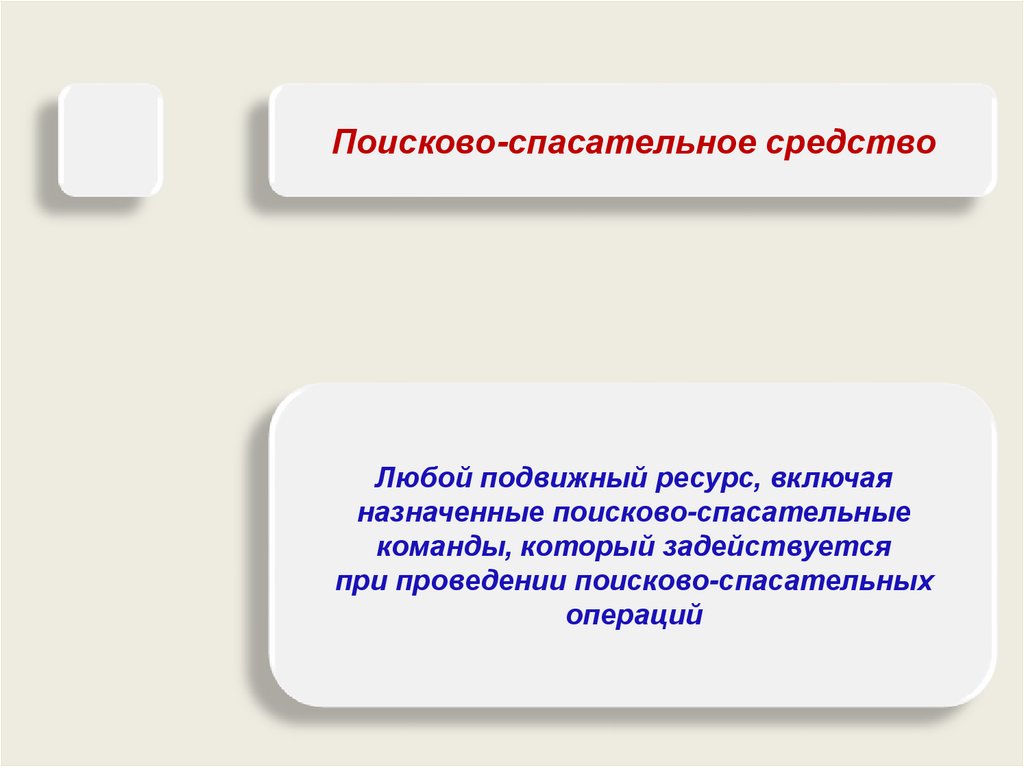 Поисково-спасательное средство

Любой подвижный ресурс, включая назначенные поисково-спасательные команды, который задействуется при проведении поисково-спасательных операций